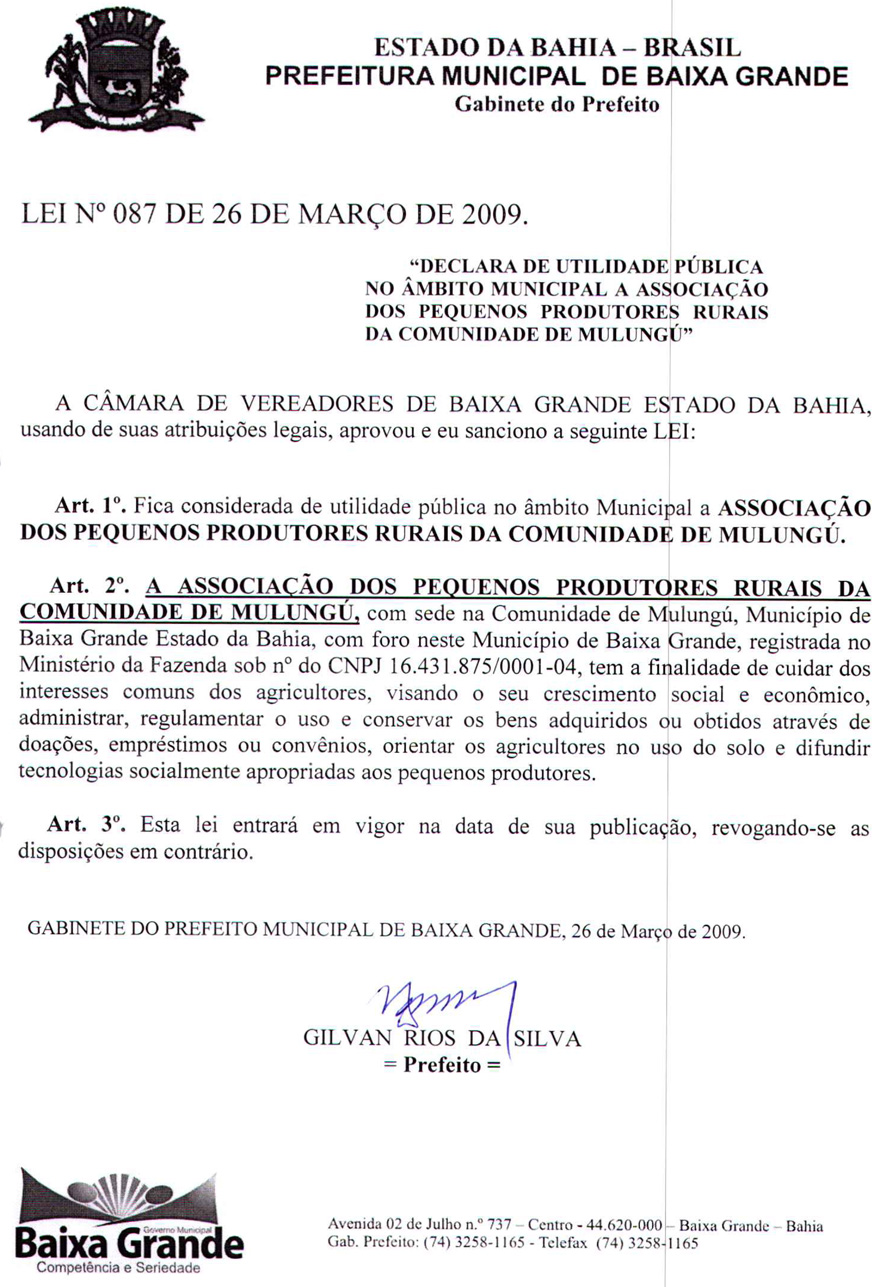 ESTADO DA BAHIA – BRASIL
PREFEITURA MUNICIPAL DE BAIXA GRANDE
Gabinete do Prefeito

LEI Nº 087 DE 26 DE MARÇO DE 2009.

“DECLARA DE UTILIDADE PÚBLICA NO ÂMBITO MUNICIPAL A ASSOCIAÇÃO DOS PEQUENOS PRODUTORES RURAIS DA COMUNIDADE DE MULUNGÚ”

A CÂMARA DE VEREADORES DE BAIXA GRANDE ESTADO DA BAHIA, usando de suas atribuições legais, aprovou e eu sanciono a seguinte LEI:

Art. 1º. Fica considerada de utilidade pública no âmbito Municipal a ASSOCIAÇÃO DOS PEQUENOS PRODUTORES RURAIS DA COMUNIDADE DE MULUNGÚ.

Art. 2º. A ASSOCIAÇÃO DOS PEQUENOS PRODUTORES RURAIS DA COMUNIDADE DE MULUNGÚ, com sede na Comunidade de Mulungú, Município de Baixa Grande Estado da Bahia, com foro neste Município de Baixa Grande, registrada no Ministério da Fazenda sob nº do CNPJ 16.431.875/0001-04, tem a finalidade de cuidar dos interesses comuns dos agricultores, visando o seu crescimento social e econômico, administrar, regulamentar o uso e conservar os bens adquiridos ou obtidos através de doações, empréstimos ou convênios, orientar os agricultores no uso do solo e difundir tecnologias socialmente apropriadas aos pequenos produtores.

Art. 3º. Esta lei entrará em vigor na data de sua publicação, revogando-se as disposições em contrário.

GABINETE DO PREFEITO MUNICIPAL DE BAIXA GRANDE, 26 de Março de 2009.

GILVAN RIOS DA SILVA
= Prefeito =

Governo Municipal
Baixa Grande
Competência e Seriedade

Avenida 02 de Julho n.º 737 – Centro - 44.620-000 – Baixa Grande – Bahia
Gab. Prefeito: (74) 3258-1165 - Telefax (74) 3258-1165